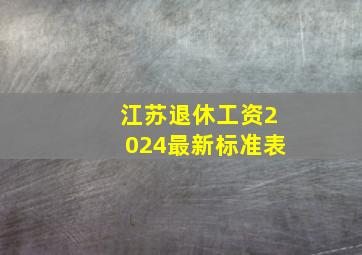 江苏退休工资2024最新标准表